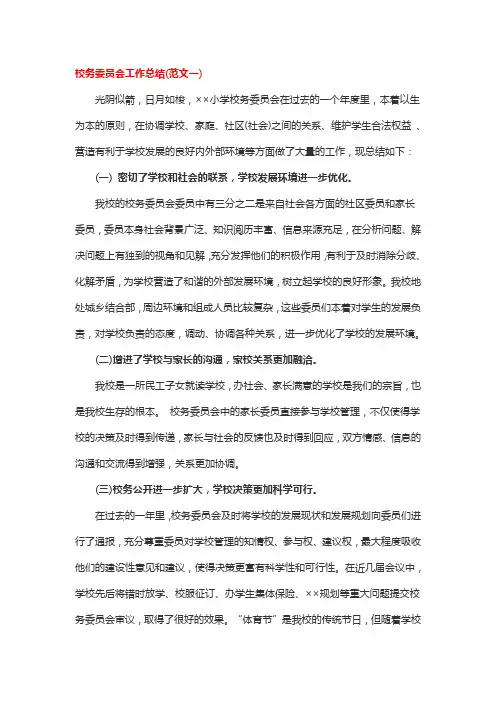 校务委员会工作总结(范文一)

光阴似箭，日月如梭，××小学校务委员会在过去的一个年度里，本着以生为本的原则，在协调学校、家庭、社区(社会)之间的关系、维护学生合法权益 、营造有利于学校发展的良好内外部环境等方面做了大量的工作，现总结如下：

(一) 密切了学校和社会的联系，学校发展环境进一步优化。

我校的校务委员会委员中有三分之二是来自社会各方面的社区委员和家长委员，委员本身社会背景广泛、知识阅历丰富、信息来源充足，在分析问题、解决问题上有独到的视角和见解，充分发挥他们的积极作用，有利于及时消除分歧、化解矛盾，为学校营造了和谐的外部发展环境，树立起学校的良好形象。我校地处城乡结合部，周边环境和组成人员比较复杂，这些委员们本着对学生的发展负责，对学校负责的态度，调动、协调各种关系，进一步优化了学校的发展环境。

(二)增进了学校与家长的沟通，家校关系更加融洽。

我校是一所民工子女就读学校，办社会、家长满意的学校是我们的宗旨，也是我校生存的根本。 校务委员会中的家长委员直接参与学校管理，不仅使得学校的决策及时得到传递，家长与社会的反馈也及时得到回应，双方情感、信息的沟通和交流得到增强，关系更加协调。

(三)校务公开进一步扩大，学校决策更加科学可行。

在过去的一年里，校务委员会及时将学校的发展现状和发展规划向委员们进行了通报，充分尊重委员对学校管理的知情权、参与权、建议权，最大程度吸收他们的建设性意见和建议，使得决策更富有科学性和可行性。在近几届会议中，学校先后将错时放学、校服征订、办学生集体保险、××规划等重大问题提交校务委员会审议，取得了很好的效果。“体育节”是我校的传统节日，但随着学校